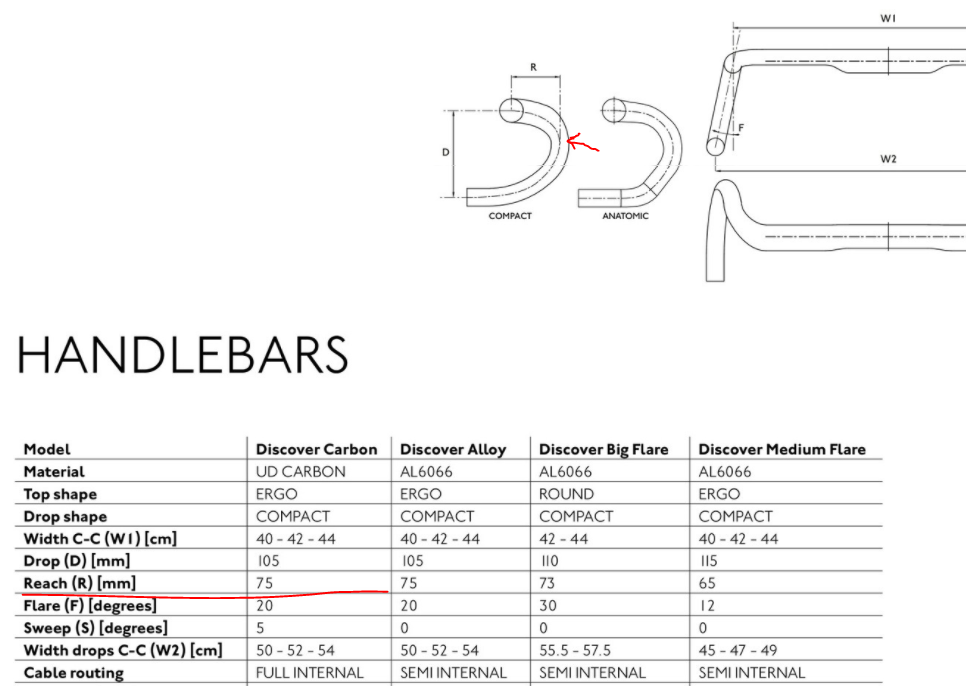 R

D

COMPACT

ANATOMIC

W1

F

W2

HANDLEBARS

| Model | Discover Carbon | Discover Alloy | Discover Big Flare | Discover Medium Flare |
|---|---|---|---|---|
| Material | UD CARBON | AL6066 | AL6066 | AL6066 |
| Top shape | ERGO | ERGO | ROUND | ERGO |
| Drop shape | COMPACT | COMPACT | COMPACT | COMPACT |
| Width C-C (W1) [cm] | 40 - 42 - 44 | 40 - 42 - 44 | 42 - 44 | 40 - 42 - 44 |
| Drop (D) [mm] | 105 | 105 | 110 | 115 |
| Reach (R) [mm] | 75 | 75 | 73 | 65 |
| Flare (F) [degrees] | 20 | 20 | 30 | 12 |
| Sweep (S) [degrees] | 5 | 0 | 0 | 0 |
| Width drops C-C (W2) [cm] | 50 - 52 - 54 | 50 - 52 - 54 | 55.5 - 57.5 | 45 - 47 - 49 |
| Cable routing | FULL INTERNAL | SEMI INTERNAL | SEMI INTERNAL | SEMI INTERNAL |